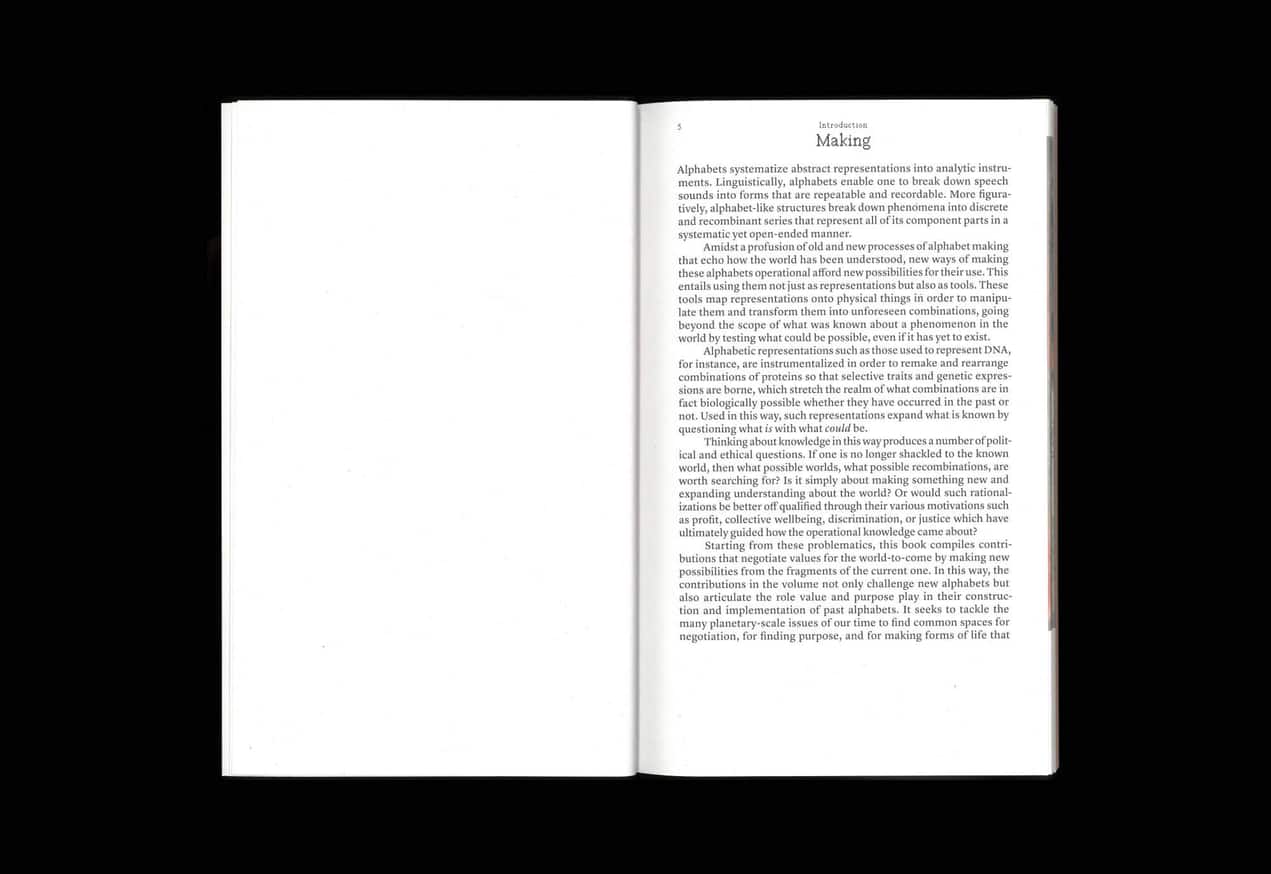 5

Introduction

Making

Alphabets systematize abstract representations into analytic instruments. Linguistically, alphabets enable one to break down speech sounds into forms that are repeatable and recordable. More figuratively, alphabet-like structures break down phenomena into discrete and recombinant series that represent all of its component parts in a systematic yet open-ended manner.

Amidst a profusion of old and new processes of alphabet making that echo how the world has been understood, new ways of making these alphabets operational afford new possibilities for their use. This entails using them not just as representations but also as tools. These tools map representations onto physical things in order to manipulate them and transform them into unforeseen combinations, going beyond the scope of what was known about a phenomenon in the world by testing what could be possible, even if it has yet to exist.

Alphabetic representations such as those used to represent DNA, for instance, are instrumentalized in order to remake and rearrange combinations of proteins so that selective traits and genetic expressions are borne, which stretch the realm of what combinations are in fact biologically possible whether they have occurred in the past or not. Used in this way, such representations expand what is known by questioning what is with what could be.

Thinking about knowledge in this way produces a number of political and ethical questions. If one is no longer shackled to the known world, then what possible worlds, what possible recombinations, are worth searching for? Is it simply about making something new and expanding understanding about the world? Or would such rationalizations be better off qualified through their various motivations such as profit, collective wellbeing, discrimination, or justice which have ultimately guided how the operational knowledge came about?

Starting from these problematics, this book compiles contributions that negotiate values for the world-to-come by making new possibilities from the fragments of the current one. In this way, the contributions in the volume not only challenge new alphabets but also articulate the role value and purpose play in their construction and implementation of past alphabets. It seeks to tackle the many planetary-scale issues of our time to find common spaces for negotiation, for finding purpose, and for making forms of life that